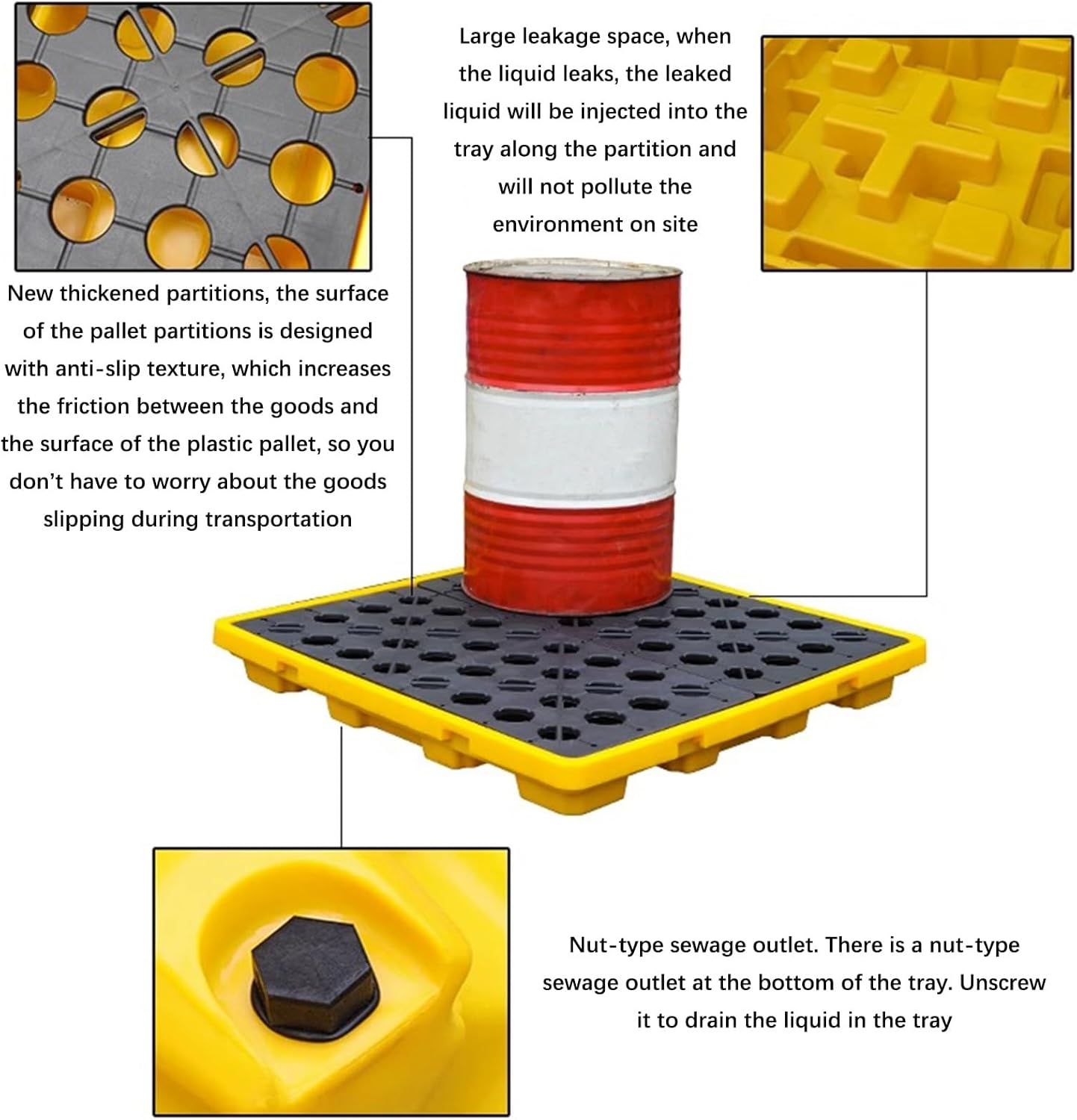 Large leakage space, when the liquid leaks, the leaked liquid will be injected into the tray along the partition and will not pollute the environment on site

New thickened partitions, the surface of the pallet partitions is designed with anti-slip texture, which increases the friction between the goods and the surface of the plastic pallet, so you don't have to worry about the goods slipping during transportation

Nut-type sewage outlet. There is a nut-type sewage outlet at the bottom of the tray. Unscrew it to drain the liquid in the tray